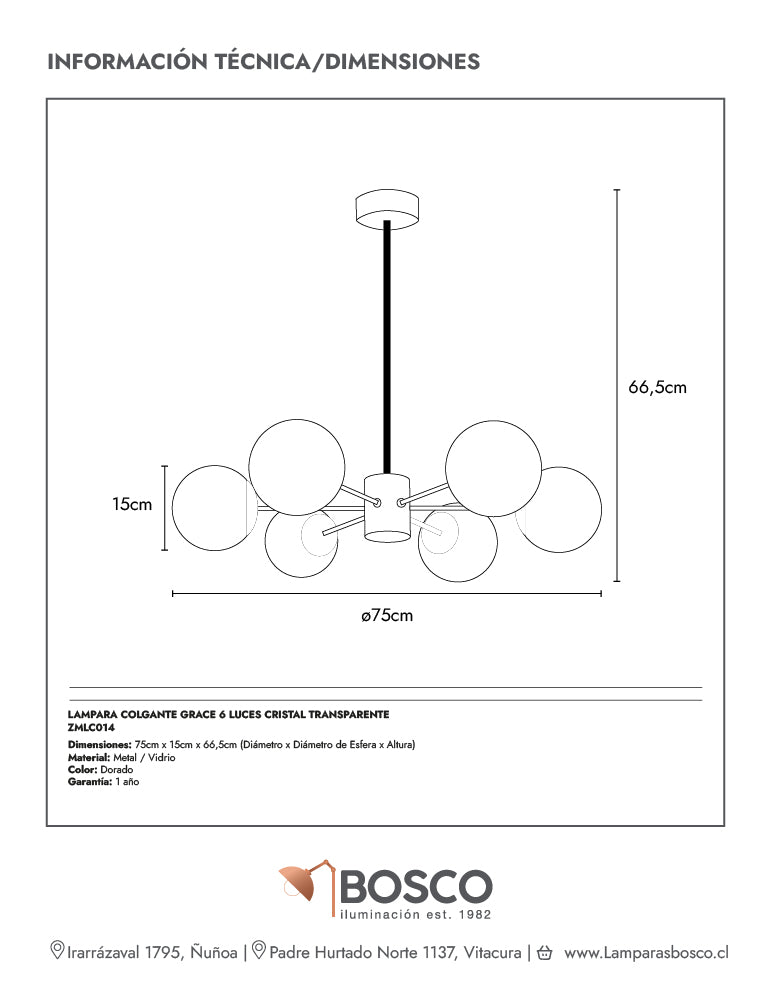 INFORMACIÓN TÉCNICA/DIMENSIONES

66,5cm

15cm

ø75cm

LAMPARA COLGANTE GRACE 6 LUCES CRISTAL TRANSPARENTE
ZMLC014

Dimensiones: 75cm x 15cm x 66,5cm (Diámetro x Diámetro de Esfera x Altura)
Material: Metal / Vidrio
Color: Dorado
Garantía: 1 año

BOSCO
iluminación est. 1982

Irarrázaval 1795, Ñuñoa | Padre Hurtado Norte 1137, Vitacura | www.Lamparasbosco.cl